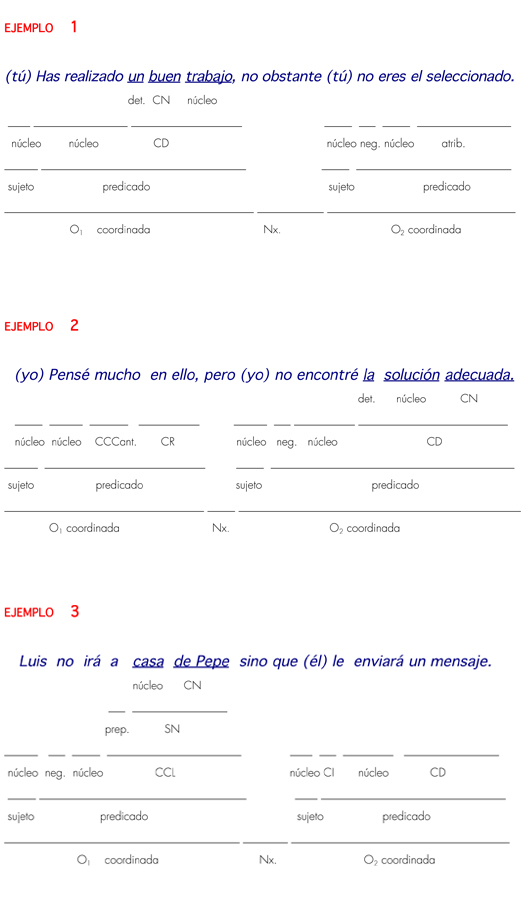 EJEMPLO 1

(tú) Has realizado un buen trabajo, no obstante (tú) no eres el seleccionado.

det. CN núcleo

núcleo núcleo CD núcleo neg. núcleo atrib.

sujeto predicado sujeto predicado

$O_1$ coordinada Nx. $O_2$ coordinada

EJEMPLO 2

(yo) Pensé mucho en ello, pero (yo) no encontré la solución adecuada.

det. núcleo CN

núcleo núcleo CCCant. CR núcleo neg. núcleo CD

sujeto predicado sujeto predicado

$O_1$ coordinada Nx. $O_2$ coordinada

EJEMPLO 3

Luis no irá a casa de Pepe sino que (él) le enviará un mensaje.

núcleo CN

prep. SN

núcleo neg. núcleo CCL núcleo CI núcleo CD

sujeto predicado sujeto predicado

$O_1$ coordinada Nx. $O_2$ coordinada